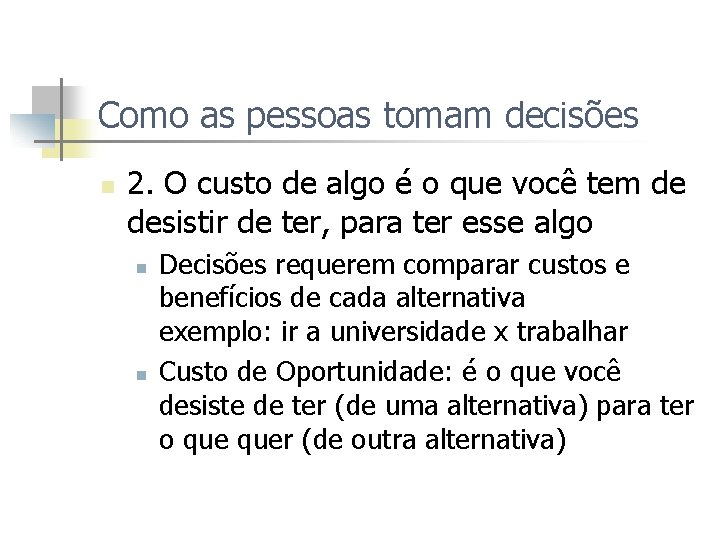 Como as pessoas tomam decisões

2. O custo de algo é o que você tem de desistir de ter, para ter esse algo

Decisões requerem comparar custos e benefícios de cada alternativa
exemplo: ir a universidade x trabalhar

Custo de Oportunidade: é o que você desiste de ter (de uma alternativa) para ter o que quer (de outra alternativa)